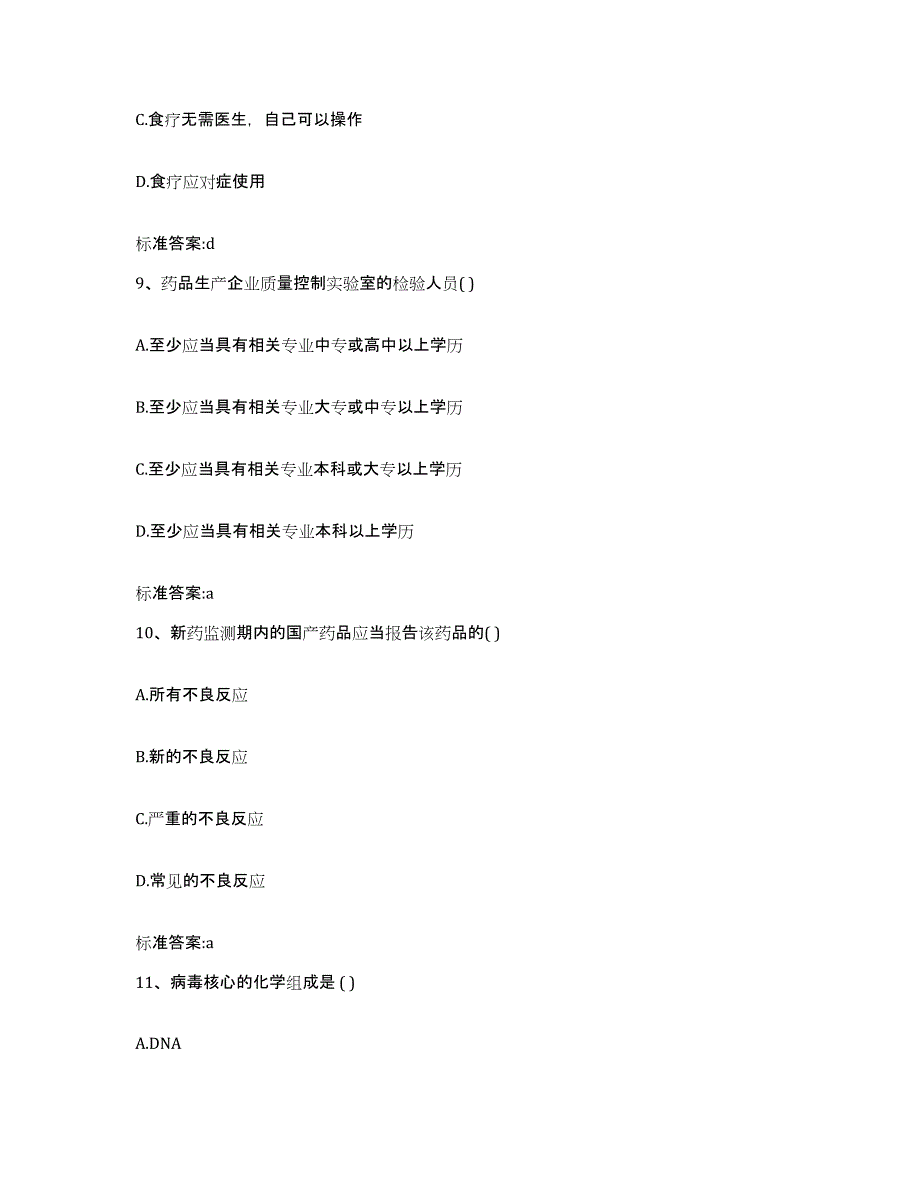 C.食疗无需医生，自己可以操作

D.食疗应对症使用

标准答案:d

9、药品生产企业质量控制实验室的检验人员( )

A.至少应当具有相关专业中专或高中以上学历

B.至少应当具有相关专业大专或中专以上学历

C.至少应当具有相关专业本科或大专以上学历

D.至少应当具有相关专业本科以上学历

标准答案:a

10、新药监测期内的国产药品应当报告该药品的( )

A.所有不良反应

B.新的不良反应

C.严重的不良反应

D.常见的不良反应

标准答案:a

11、病毒核心的化学组成是 ( )

A.DNA